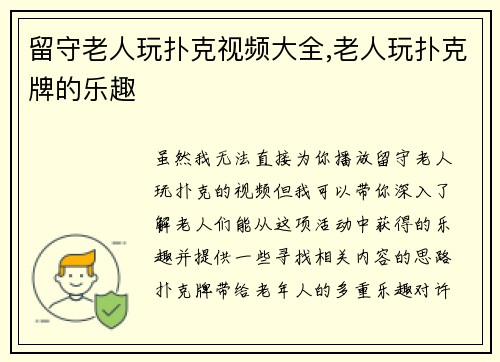 留守老人玩扑克视频大全,老人玩扑克牌的乐趣

虽然我无法直接为你播放留守老人玩扑克的视频但我可以带你深入了解老人们能从这项活动中获得的乐趣并提供一些寻找相关内容的思路扑克牌带给老年人的多重乐趣对许